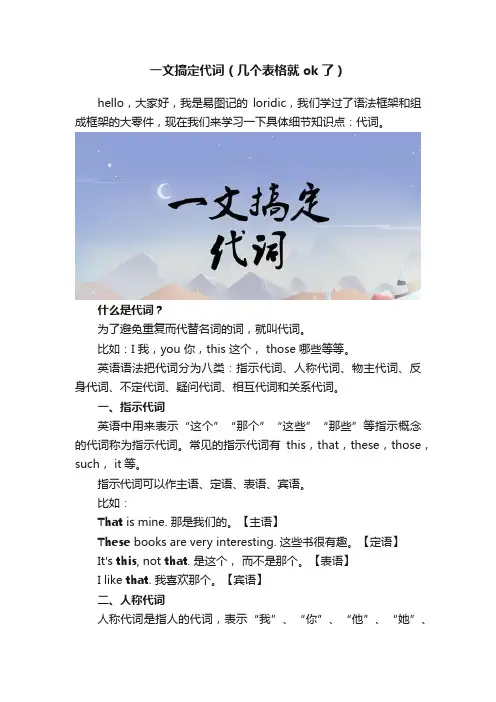 一文搞定代词（几个表格就 ok 了）

hello，大家好，我是易图记的 loridic，我们学过了语法框架和组成框架的大零件，现在我们来学习一下具体细节知识点：代词。

一文搞定
代词

什么是代词？

为了避免重复而代替名词的词，就叫代词。

比如：I 我，you 你，this 这个， those 哪些等等。

英语语法把代词分为八类：指示代词、人称代词、物主代词、反身代词、不定代词、疑问代词、相互代词和关系代词。

一、指示代词

英语中用来表示“这个”“那个”“这些”“那些”等指示概念的代词称为指示代词。常见的指示代词有 this，that，these，those，such， it 等。

指示代词可以作主语、定语、表语、宾语。

比如：

That is mine. 那是我们的。【主语】

These books are very interesting. 这些书很有趣。【定语】

It's this, not that. 是这个， 而不是那个。【表语】

I like that. 我喜欢那个。【宾语】

二、人称代词

人称代词是指人的代词，表示“我”、“你”、“他”、“她”、